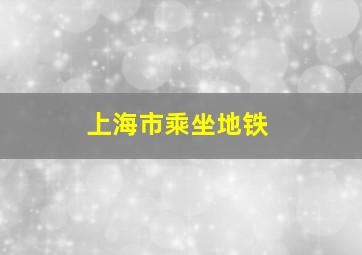 上海市乘坐地铁